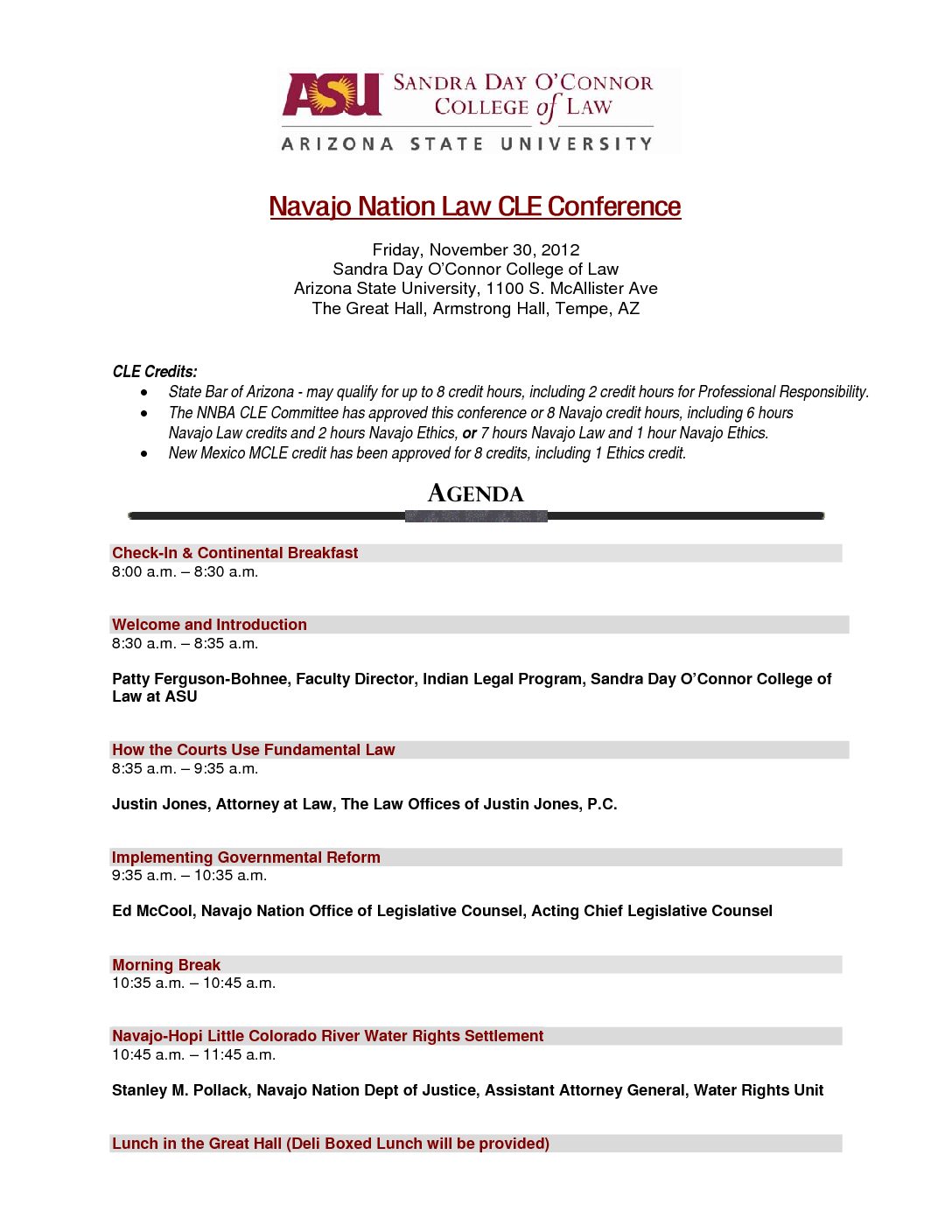 ASU SANDRA DAY O'CONNOR COLLEGE of LAW
ARIZONA STATE UNIVERSITY

Navajo Nation Law CLE Conference

Friday, November 30, 2012
Sandra Day O'Connor College of Law
Arizona State University, 1100 S. McAllister Ave
The Great Hall, Armstrong Hall, Tempe, AZ

CLE Credits:
• State Bar of Arizona - may qualify for up to 8 credit hours, including 2 credit hours for Professional Responsibility.
• The NNBA CLE Committee has approved this conference or 8 Navajo credit hours, including 6 hours Navajo Law credits and 2 hours Navajo Ethics, or 7 hours Navajo Law and 1 hour Navajo Ethics.
• New Mexico MCLE credit has been approved for 8 credits, including 1 Ethics credit.

AGENDA

Check-In & Continental Breakfast
8:00 a.m. – 8:30 a.m.

Welcome and Introduction
8:30 a.m. – 8:35 a.m.

Patty Ferguson-Bohnee, Faculty Director, Indian Legal Program, Sandra Day O'Connor College of Law at ASU

How the Courts Use Fundamental Law
8:35 a.m. – 9:35 a.m.

Justin Jones, Attorney at Law, The Law Offices of Justin Jones, P.C.

Implementing Governmental Reform
9:35 a.m. – 10:35 a.m.

Ed McCool, Navajo Nation Office of Legislative Counsel, Acting Chief Legislative Counsel

Morning Break
10:35 a.m. – 10:45 a.m.

Navajo-Hopi Little Colorado River Water Rights Settlement
10:45 a.m. – 11:45 a.m.

Stanley M. Pollack, Navajo Nation Dept of Justice, Assistant Attorney General, Water Rights Unit

Lunch in the Great Hall (Deli Boxed Lunch will be provided)